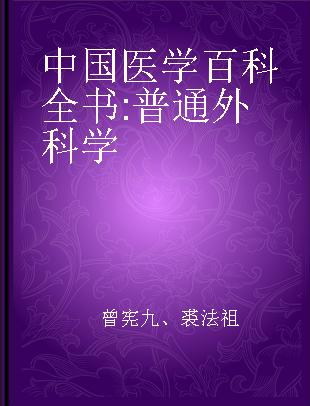 中国医学百科全书:普通外科学

曾宪九、裘法祖